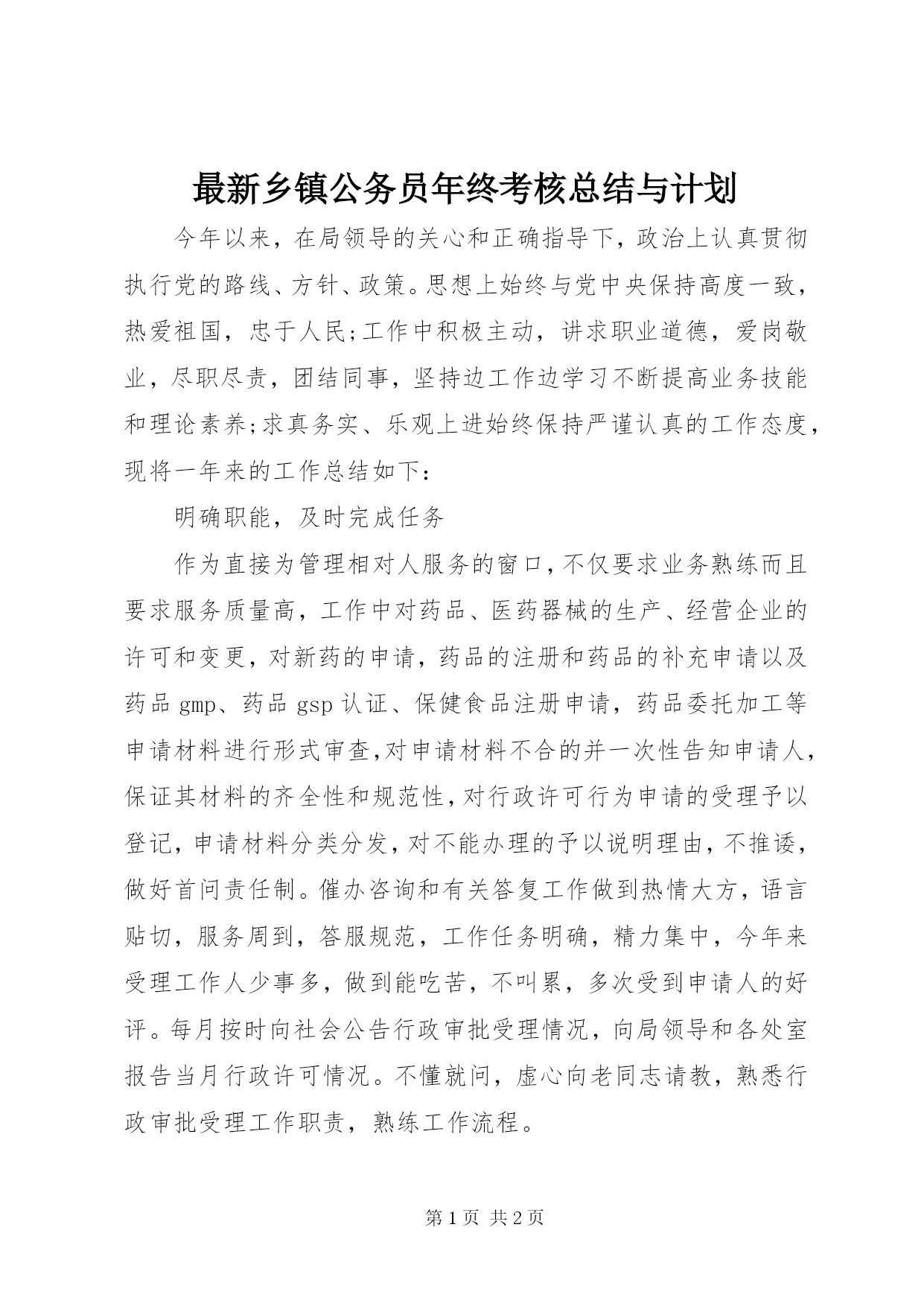 最新乡镇公务员年终考核总结与计划

今年以来，在局领导的关心和正确指导下，政治上认真贯彻执行党的路线、方针、政策。思想上始终与党中央保持高度一致，热爱祖国，忠于人民;工作中积极主动，讲求职业道德，爱岗敬业，尽职尽责，团结同事，坚持边工作边学习不断提高业务技能和理论素养;求真务实、乐观上进始终保持严谨认真的工作态度，现将一年来的工作总结如下：

明确职能，及时完成任务

作为直接为管理相对人服务的窗口，不仅要求业务熟练而且要求服务质量高，工作中对药品、医药器械的生产、经营企业的许可和变更，对新药的申请，药品的注册和药品的补充申请以及药品 gmp、药品 gsp 认证、保健食品注册申请，药品委托加工等申请材料进行形式审查,对申请材料不合的并一次性告知申请人，保证其材料的齐全性和规范性，对行政许可行为申请的受理予以登记，申请材料分类分发，对不能办理的予以说明理由，不推诿，做好首问责任制。催办咨询和有关答复工作做到热情大方，语言贴切，服务周到，答服规范，工作任务明确，精力集中，今年来受理工作人少事多，做到能吃苦，不叫累，多次受到申请人的好评。每月按时向社会公告行政审批受理情况，向局领导和各处室报告当月行政许可情况。不懂就问，虚心向老同志请教，熟悉行政审批受理工作职责，熟练工作流程。

第 1 页 共 2 页